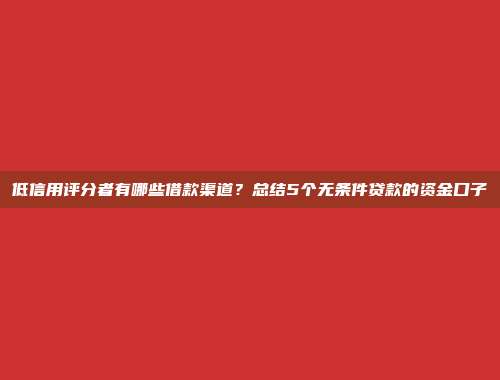 低信用评分者有哪些借款渠道？总结5个无条件贷款的资金口子